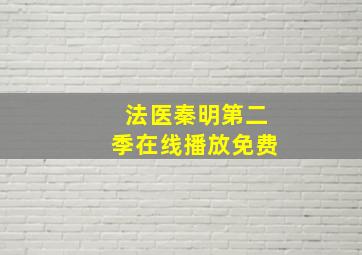 法医秦明第二季在线播放免费